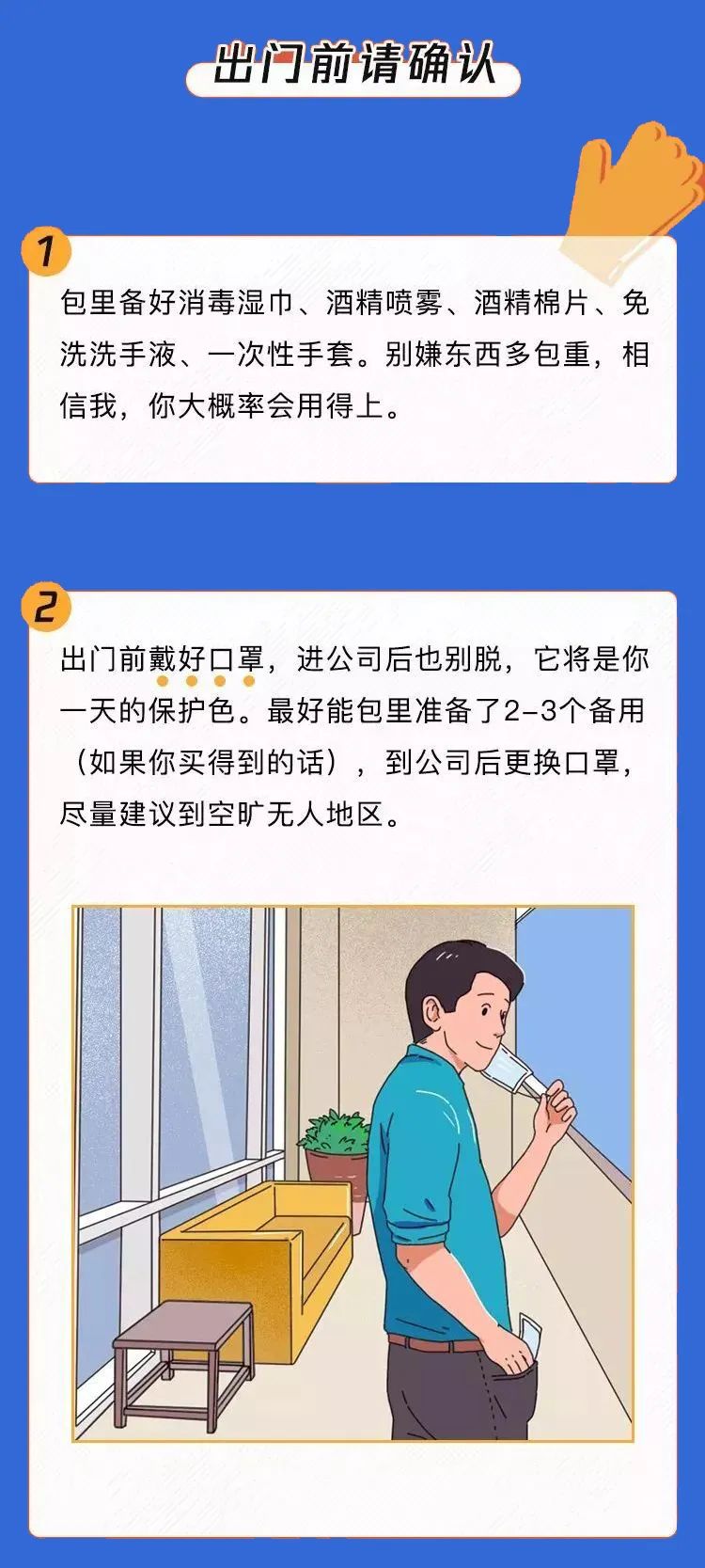 出门前请确认

1

包里备好消毒湿巾、酒精喷雾、酒精棉片、免洗洗手液、一次性手套。别嫌东西多包重，相信我，你大概率会用得上。

2

出门前戴好口罩，进公司后也别脱，它将是你一天的保护色。最好能包里准备了2-3个备用（如果你买得到的话），到公司后更换口罩，尽量建议到空旷无人地区。